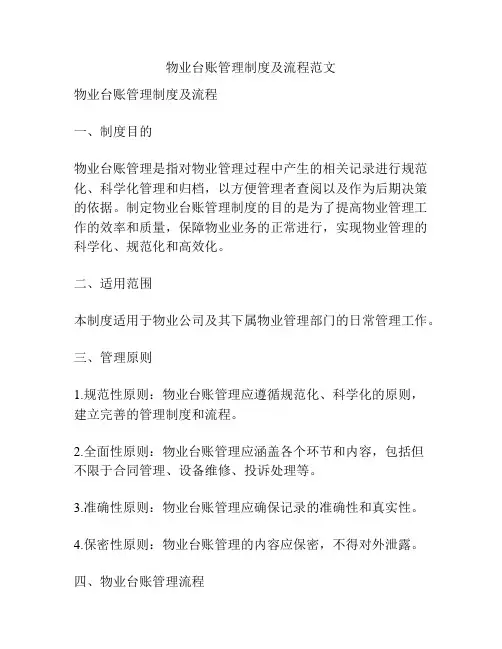 物业台账管理制度及流程范文

物业台账管理制度及流程

一、制度目的

物业台账管理是指对物业管理过程中产生的相关记录进行规范化、科学化管理和归档，以方便管理者查阅以及作为后期决策的依据。制定物业台账管理制度的目的是为了提高物业管理工作的效率和质量，保障物业业务的正常进行，实现物业管理的科学化、规范化和高效化。

二、适用范围

本制度适用于物业公司及其下属物业管理部门的日常管理工作。

三、管理原则

1.规范性原则：物业台账管理应遵循规范化、科学化的原则，建立完善的管理制度和流程。

2.全面性原则：物业台账管理应涵盖各个环节和内容，包括但不限于合同管理、设备维修、投诉处理等。

3.准确性原则：物业台账管理应确保记录的准确性和真实性。

4.保密性原则：物业台账管理的内容应保密，不得对外泄露。

四、物业台账管理流程